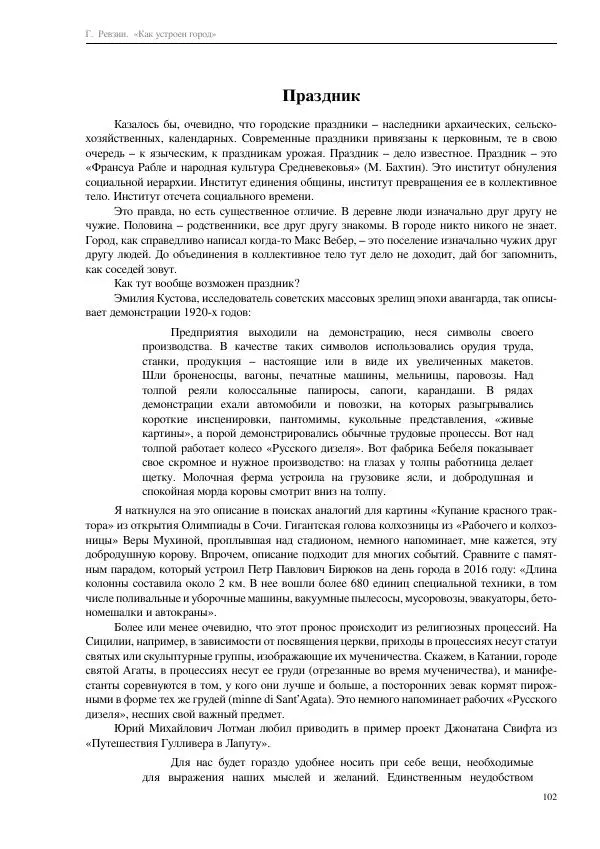 Г. Ревзин. «Как устроен город»

Праздник

Казалось бы, очевидно, что городские праздники – наследники архаических, сельскохозяйственных, календарных. Современные праздники привязаны к церковным, те в свою очередь – к языческим, к праздникам урожая. Праздник – дело известное. Праздник – это «Франсуа Рабле и народная культура Средневековья» (М. Бахтин). Это институт обнуления социальной иерархии. Институт единения общины, институт превращения ее в коллективное тело. Институт отсчета социального времени.

Это правда, но есть существенное отличие. В деревне люди изначально друг другу не чужие. Половина – родственники, все друг другу знакомы. В городе никто никого не знает. Город, как справедливо написал когда-то Макс Вебер, – это поселение изначально чужих друг другу людей. До объединения в коллективное тело тут дело не доходит, дай бог запомнить, как соседей зовут.

Как тут вообще возможен праздник?

Эмилия Кустова, исследователь советских массовых зрелищ эпохи авангарда, так описывает демонстрации 1920-х годов:

Предприятия выходили на демонстрацию, неся символы своего производства. В качестве таких символов использовались орудия труда, станки, продукция – настоящие или в виде их увеличенных макетов. Шли броненосцы, вагоны, печатные машины, мельницы, паровозы. Над толпой реяли колоссальные папиросы, сапоги, карандаши. В рядах демонстрации ехали автомобили и повозки, на которых разыгрывались короткие инсценировки, пантомимы, кукольные представления, «живые картины», а порой демонстрировались обычные трудовые процессы. Вот над толпой работает колесо «Русского дизеля». Вот фабрика Бебеля показывает свое скромное и нужное производство: на глазах у толпы работница делает щетку. Молочная ферма устроила на грузовике ясли, и добродушная и спокойная морда коровы смотрит вниз на толпу.

Я наткнулся на это описание в поисках аналогий для картины «Купание красного трактора» из открытия Олимпиады в Сочи. Гигантская голова колхозницы из «Рабочего и колхозницы» Веры Мухиной, проплывшая над стадионом, немного напоминает, мне кажется, эту добродушную корову. Впрочем, описание подходит для многих событий. Сравните с памятным парадом, который устроил Петр Павлович Бирюков на день города в 2016 году: «Длина колонны составила около 2 км. В нее вошли более 680 единиц специальной техники, в том числе поливальные и уборочные машины, вакуумные пылесосы, мусоровозы, эвакуаторы, бетономешалки и автокраны».

Более или менее очевидно, что этот пронос происходит из религиозных процессий. На Сицилии, например, в зависимости от посвящения церкви, приходы в процессиях несут статуи святых или скульптурные группы, изображающие их мученичества. Скажем, в Катании, городе святой Агаты, в процессиях несут ее груди (отрезанные во время мученичества), и манифестанты соревнуются в том, у кого они лучше и больше, а посторонних зевак кормят пирожными в форме тех же грудей (minne di Sant'Agata). Это немного напоминает рабочих «Русского дизеля», несших свой важный предмет.

Юрий Михайлович Лотман любил приводить в пример проект Джонатана Свифта из «Путешествия Гулливера в Лапуту».

Для нас будет гораздо удобнее носить при себе вещи, необходимые для выражения наших мыслей и желаний. Единственным неудобством

102